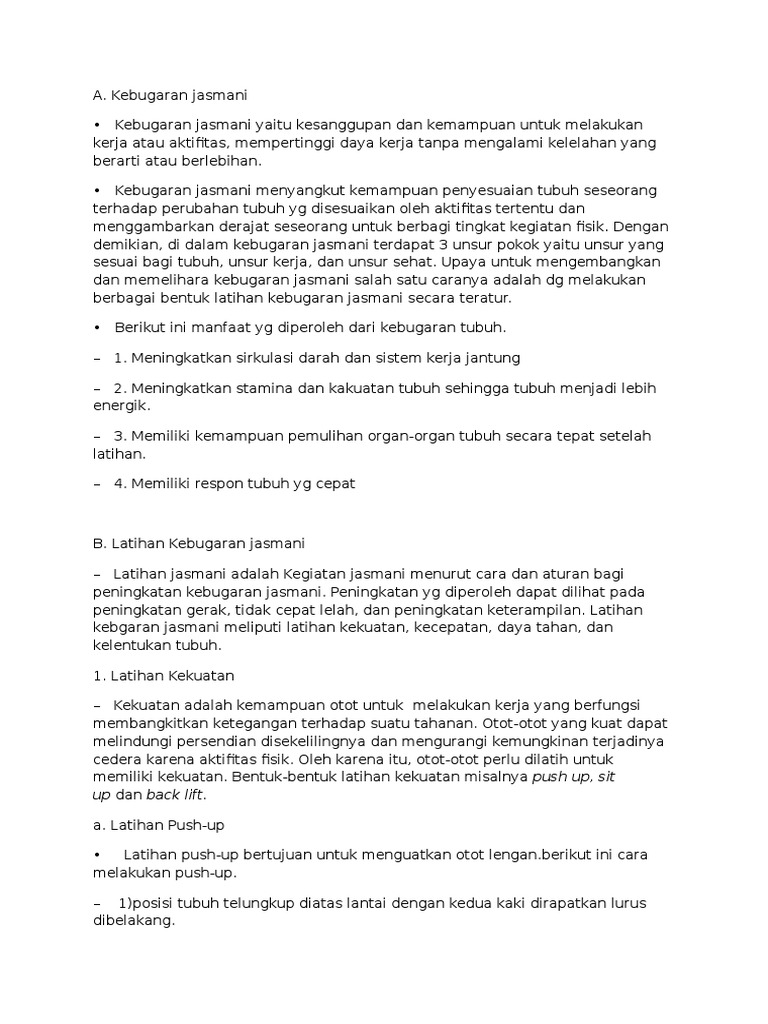 A. Kebugaran jasmani

• Kebugaran jasmani yaitu kesanggupan dan kemampuan untuk melakukan kerja atau aktifitas, mempertinggi daya kerja tanpa mengalami kelelahan yang berarti atau berlebihan.

• Kebugaran jasmani menyangkut kemampuan penyesuaian tubuh seseorang terhadap perubahan tubuh yg disesuaikan oleh aktifitas tertentu dan menggambarkan derajat seseorang untuk berbagi tingkat kegiatan fisik. Dengan demikian, di dalam kebugaran jasmani terdapat 3 unsur pokok yaitu unsur yang sesuai bagi tubuh, unsur kerja, dan unsur sehat. Upaya untuk mengembangkan dan memelihara kebugaran jasmani salah satu caranya adalah dg melakukan berbagai bentuk latihan kebugaran jasmani secara teratur.

• Berikut ini manfaat yg diperoleh dari kebugaran tubuh.

– 1. Meningkatkan sirkulasi darah dan sistem kerja jantung

– 2. Meningkatkan stamina dan kakuatan tubuh sehingga tubuh menjadi lebih energik.

– 3. Memiliki kemampuan pemulihan organ-organ tubuh secara tepat setelah latihan.

– 4. Memiliki respon tubuh yg cepat

B. Latihan Kebugaran jasmani

– Latihan jasmani adalah Kegiatan jasmani menurut cara dan aturan bagi peningkatan kebugaran jasmani. Peningkatan yg diperoleh dapat dilihat pada peningkatan gerak, tidak cepat lelah, dan peningkatan keterampilan. Latihan kebgaran jasmani meliputi latihan kekuatan, kecepatan, daya tahan, dan kelentukan tubuh.

1. Latihan Kekuatan

– Kekuatan adalah kemampuan otot untuk melakukan kerja yang berfungsi membangkitkan ketegangan terhadap suatu tahanan. Otot-otot yang kuat dapat melindungi persendian disekelilingnya dan mengurangi kemungkinan terjadinya cedera karena aktifitas fisik. Oleh karena itu, otot-otot perlu dilatih untuk memiliki kekuatan. Bentuk-bentuk latihan kekuatan misalnya push up, sit up dan back lift.

a. Latihan Push-up

• Latihan push-up bertujuan untuk menguatkan otot lengan.berikut ini cara melakukan push-up.

– 1)posisi tubuh telungkup diatas lantai dengan kedua kaki dirapatkan lurus dibelakang.